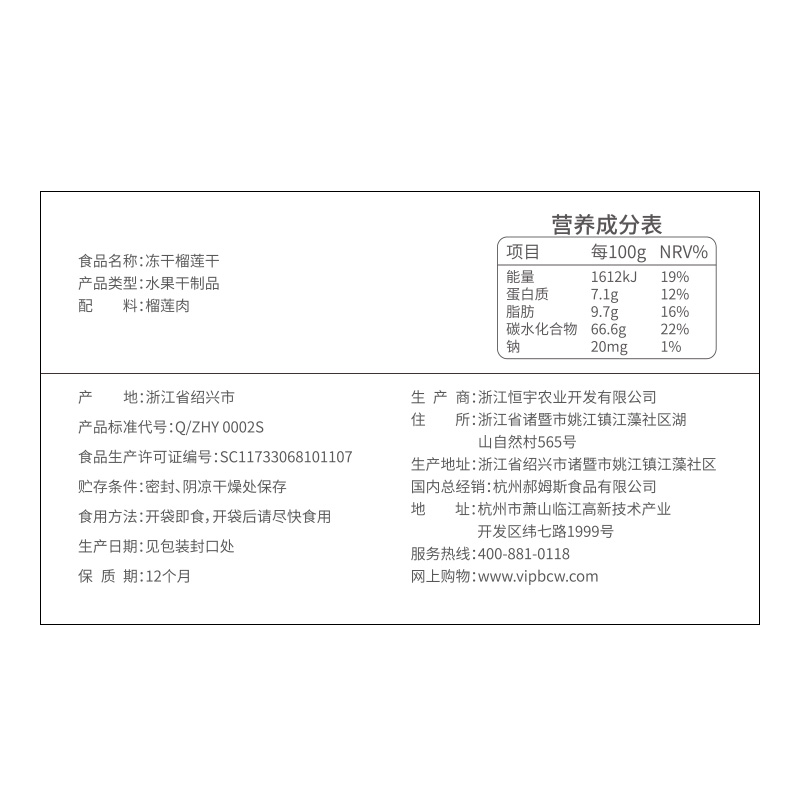 食品名称:冻干榴莲干
产品类型:水果干制品
配　料:榴莲肉

营养成分表

| 项目 | 每100g | NRV% |
|---|---|---|
| 能量 | 1612kJ | 19% |
| 蛋白质 | 7.1g | 12% |
| 脂肪 | 9.7g | 16% |
| 碳水化合物 | 66.6g | 22% |
| 钠 | 20mg | 1% |

产　地:浙江省绍兴市
产品标准代号:Q/ZHY 0002S
食品生产许可证编号:SC11733068101107
贮存条件:密封、阴凉干燥处保存
食用方法:开袋即食,开袋后请尽快食用
生产日期:见包装封口处
保 质 期:12个月

生 产 商:浙江恒宇农业开发有限公司
住　所:浙江省诸暨市姚江镇江藻社区湖山自然村565号
生产地址:浙江省绍兴市诸暨市姚江镇江藻社区
国内总经销:杭州郝姆斯食品有限公司
地　址:杭州市萧山临江高新技术产业开发区纬七路1999号
服务热线:400-881-0118
网上购物:www.vipbcw.com